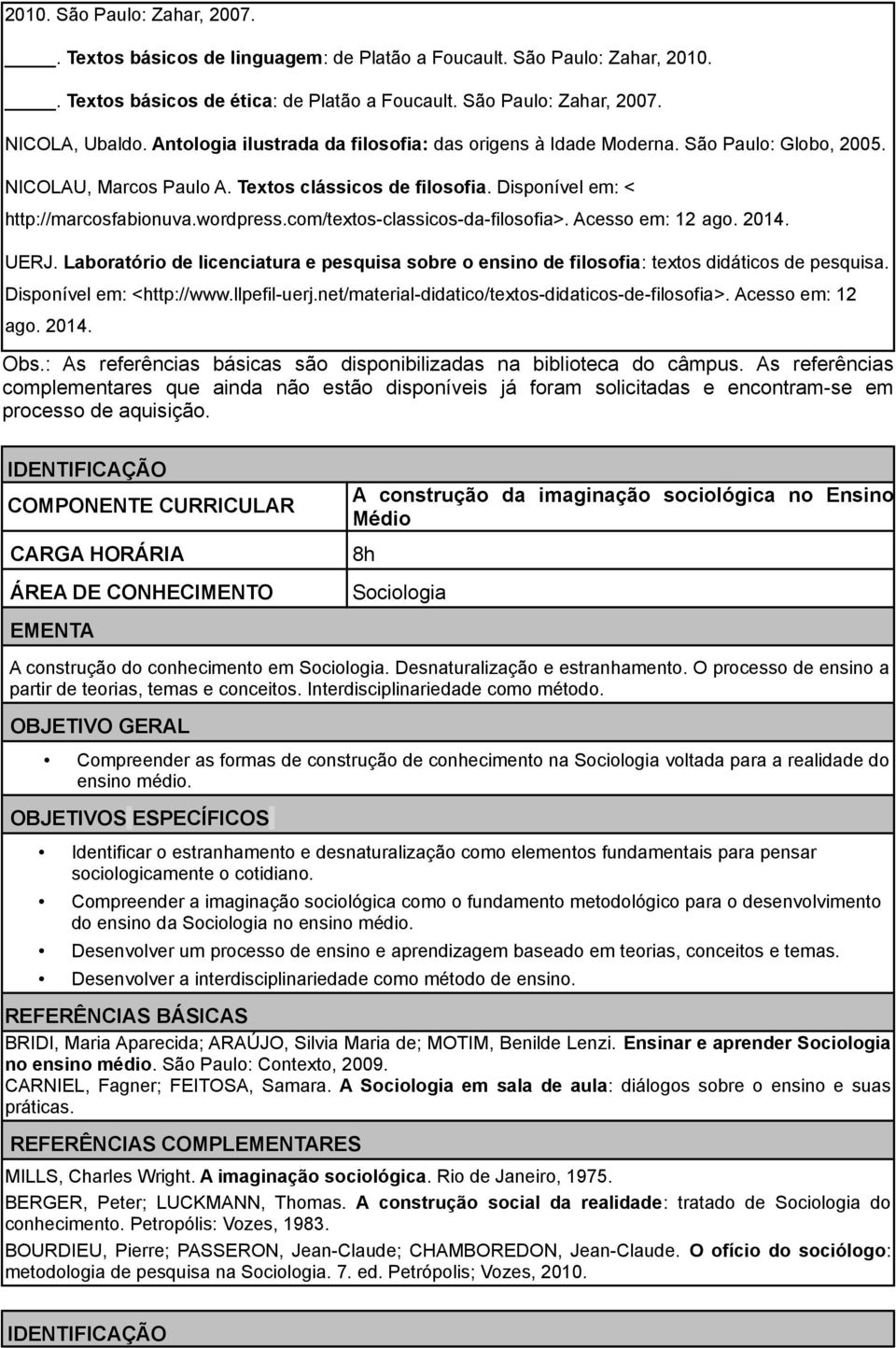 2010. São Paulo: Zahar, 2007.

____. Textos básicos de linguagem: de Platão a Foucault. São Paulo: Zahar, 2010.

____. Textos básicos de ética: de Platão a Foucault. São Paulo: Zahar, 2007.

NICOLA, Ubaldo. Antologia ilustrada da filosofia: das origens à Idade Moderna. São Paulo: Globo, 2005.

NICOLAU, Marcos Paulo A. Textos clássicos de filosofia. Disponível em: < http://marcosfabionuva.wordpress.com/textos-classicos-da-filosofia>. Acesso em: 12 ago. 2014.

UERJ. Laboratório de licenciatura e pesquisa sobre o ensino de filosofia: textos didáticos de pesquisa. Disponível em: <http://www.llpefil-uerj.net/material-didatico/textos-didaticos-de-filosofia>. Acesso em: 12 ago. 2014.

Obs.: As referências básicas são disponibilizadas na biblioteca do câmpus. As referências complementares que ainda não estão disponíveis já foram solicitadas e encontram-se em processo de aquisição.

IDENTIFICAÇÃO

| COMPONENTE CURRICULAR | A construção da imaginação sociológica no Ensino Médio |
|---|---|
| CARGA HORÁRIA | 8h |
| ÁREA DE CONHECIMENTO | Sociologia |

EMENTA

A construção do conhecimento em Sociologia. Desnaturalização e estranhamento. O processo de ensino a partir de teorias, temas e conceitos. Interdisciplinariedade como método.

OBJETIVO GERAL

• Compreender as formas de construção de conhecimento na Sociologia voltada para a realidade do ensino médio.

OBJETIVOS ESPECÍFICOS

• Identificar o estranhamento e desnaturalização como elementos fundamentais para pensar sociologicamente o cotidiano.
• Compreender a imaginação sociológica como o fundamento metodológico para o desenvolvimento do ensino da Sociologia no ensino médio.
• Desenvolver um processo de ensino e aprendizagem baseado em teorias, conceitos e temas.
• Desenvolver a interdisciplinariedade como método de ensino.

REFERÊNCIAS BÁSICAS

BRIDI, Maria Aparecida; ARAÚJO, Silvia Maria de; MOTIM, Benilde Lenzi. Ensinar e aprender Sociologia no ensino médio. São Paulo: Contexto, 2009.
CARNIEL, Fagner; FEITOSA, Samara. A Sociologia em sala de aula: diálogos sobre o ensino e suas práticas.

REFERÊNCIAS COMPLEMENTARES

MILLS, Charles Wright. A imaginação sociológica. Rio de Janeiro, 1975.

BERGER, Peter; LUCKMANN, Thomas. A construção social da realidade: tratado de Sociologia do conhecimento. Petropólis: Vozes, 1983.

BOURDIEU, Pierre; PASSERON, Jean-Claude; CHAMBOREDON, Jean-Claude. O ofício do sociólogo: metodologia de pesquisa na Sociologia. 7. ed. Petrópolis; Vozes, 2010.

IDENTIFICAÇÃO